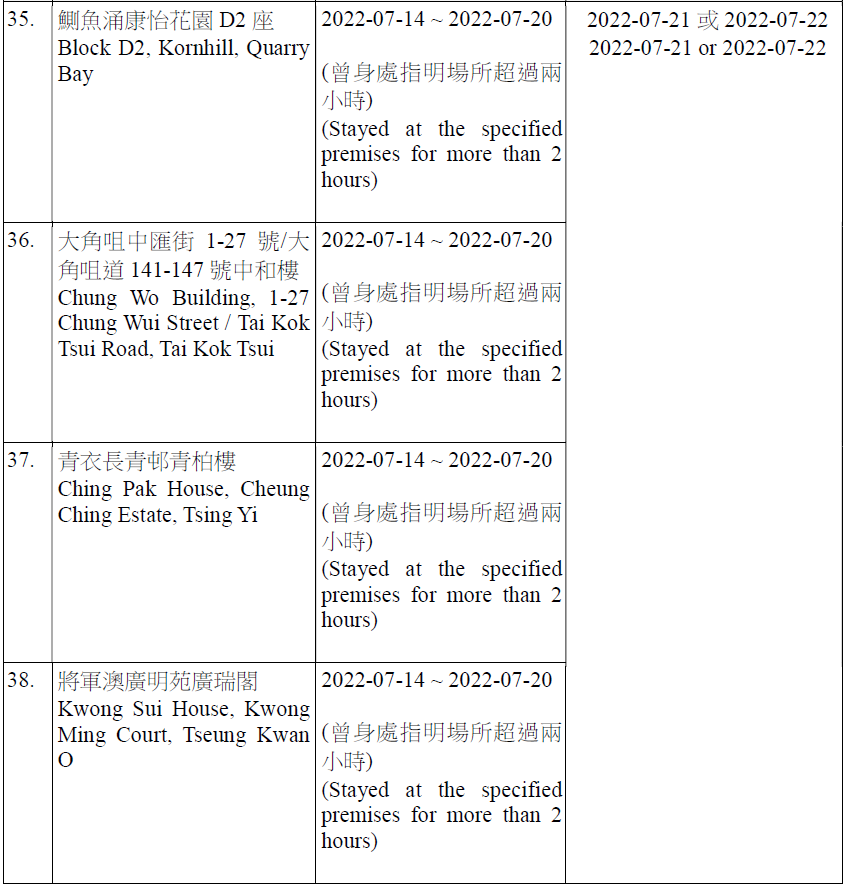 | | | | |
|---|---|---|---|
| 35. | 鰂魚涌康怡花園 D2 座 Block D2, Kornhill, Quarry Bay | 2022-07-14 ~ 2022-07-20 (曾身處指明場所超過兩小時) (Stayed at the specified premises for more than 2 hours) | 2022-07-21 或 2022-07-22 2022-07-21 or 2022-07-22 |
| 36. | 大角咀中匯街 1-27 號/大角咀道 141-147 號中和樓 Chung Wo Building, 1-27 Chung Wui Street / Tai Kok Tsui Road, Tai Kok Tsui | 2022-07-14 ~ 2022-07-20 (曾身處指明場所超過兩小時) (Stayed at the specified premises for more than 2 hours) | |
| 37. | 青衣長青邨青柏樓 Ching Pak House, Cheung Ching Estate, Tsing Yi | 2022-07-14 ~ 2022-07-20 (曾身處指明場所超過兩小時) (Stayed at the specified premises for more than 2 hours) | |
| 38. | 將軍澳廣明苑廣瑞閣 Kwong Sui House, Kwong Ming Court, Tseung Kwan O | 2022-07-14 ~ 2022-07-20 (曾身處指明場所超過兩小時) (Stayed at the specified premises for more than 2 hours) | |